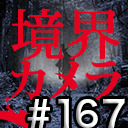 境界
カメラ
#167